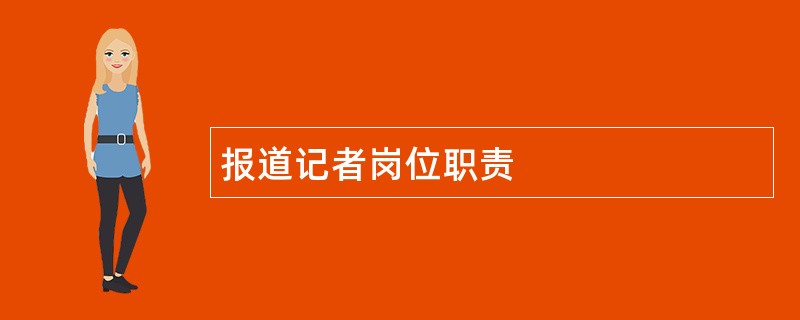 报道记者岗位职责